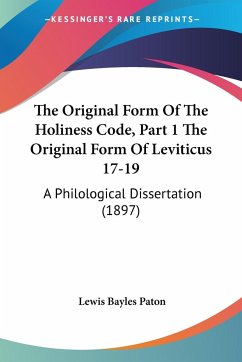 —KESSINGER'S RARE REPRINTS—

The Original Form Of The Holiness Code, Part 1 The Original Form Of Leviticus 17-19

A Philological Dissertation (1897)

Lewis Bayles Paton